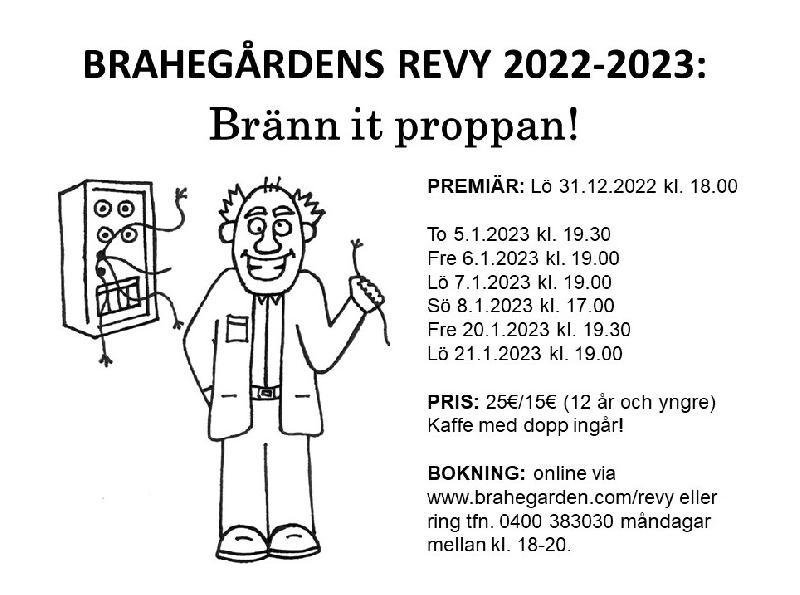 BRAHEGÅRDENS REVY 2022-2023:
Bränn it proppan!

PREMIÄR: Lö 31.12.2022 kl. 18.00

To 5.1.2023 kl. 19.30
Fre 6.1.2023 kl. 19.00
Lö 7.1.2023 kl. 19.00
Sö 8.1.2023 kl. 17.00
Fre 20.1.2023 kl. 19.30
Lö 21.1.2023 kl. 19.00

PRIS: 25€/15€ (12 år och yngre)
Kaffe med dopp ingår!

BOKNING: online via www.brahegarden.com/revy eller ring tfn. 0400 383030 måndagar mellan kl. 18-20.